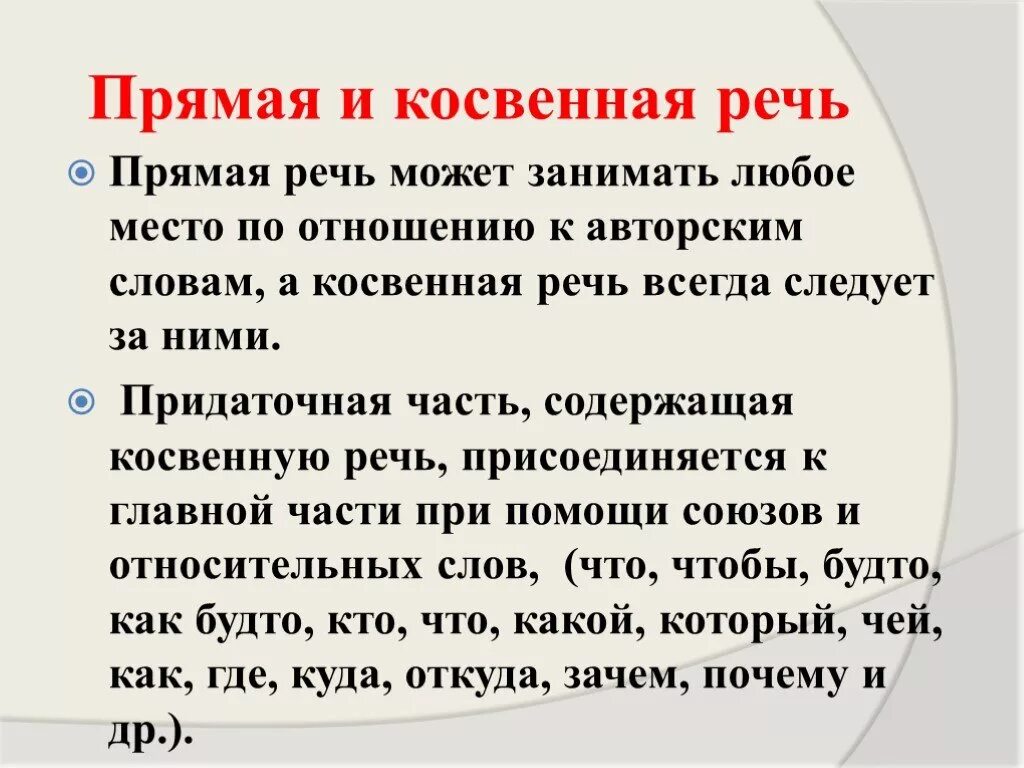 Прямая и косвенная речь

Прямая речь может занимать любое место по отношению к авторским словам, а косвенная речь всегда следует за ними.

Придаточная часть, содержащая косвенную речь, присоединяется к главной части при помощи союзов и относительных слов, (что, чтобы, будто, как будто, кто, что, какой, который, чей, как, где, куда, откуда, зачем, почему и др.).